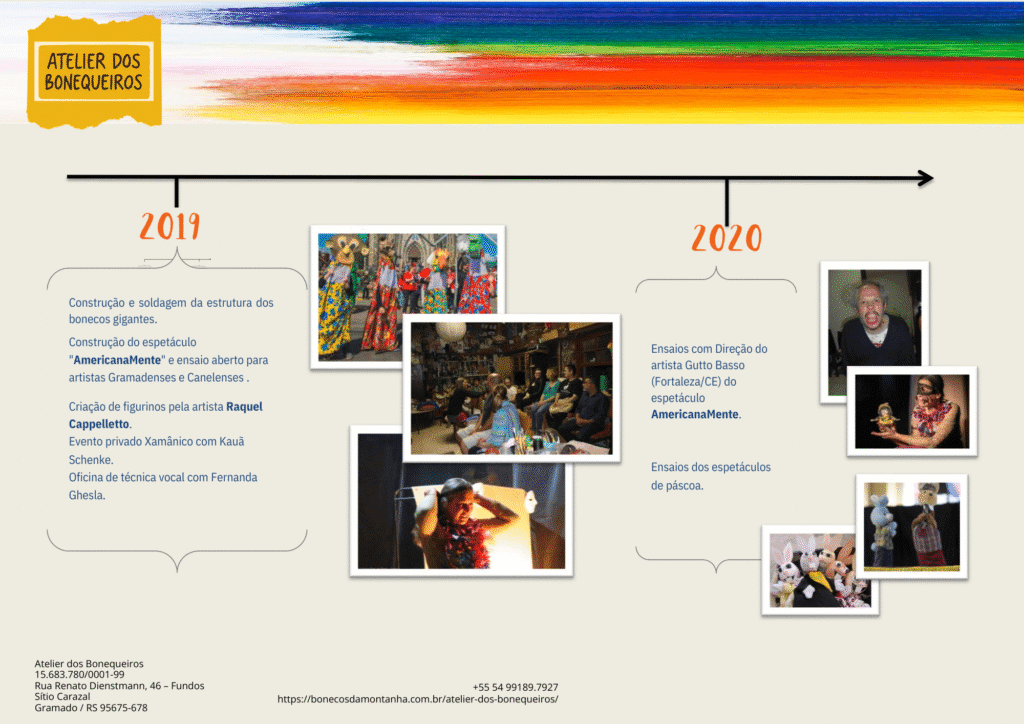 ATELIER DOS BONEQUEIROS

2019

Construção e soldagem da estrutura dos bonecos gigantes.

Construção do espetáculo "AmericanaMente" e ensaio aberto para artistas Gramadenses e Canelenses .

Criação de figurinos pela artista Raquel Cappelletto.
Evento privado Xamânico com Kauã Schenke.
Oficina de técnica vocal com Fernanda Ghesla.

2020

Ensaios com Direção do artista Gutto Basso (Fortaleza/CE) do espetáculo AmericanaMente.

Ensaios dos espetáculos de páscoa.

Atelier dos Bonequeiros
15.683.780/0001-99
Rua Renato Dienstmann, 46 – Fundos
Sítio Carazal
Gramado / RS 95675-678

+55 54 99189.7927
https://bonecosdamontanha.com.br/atelier-dos-bonequeiros/